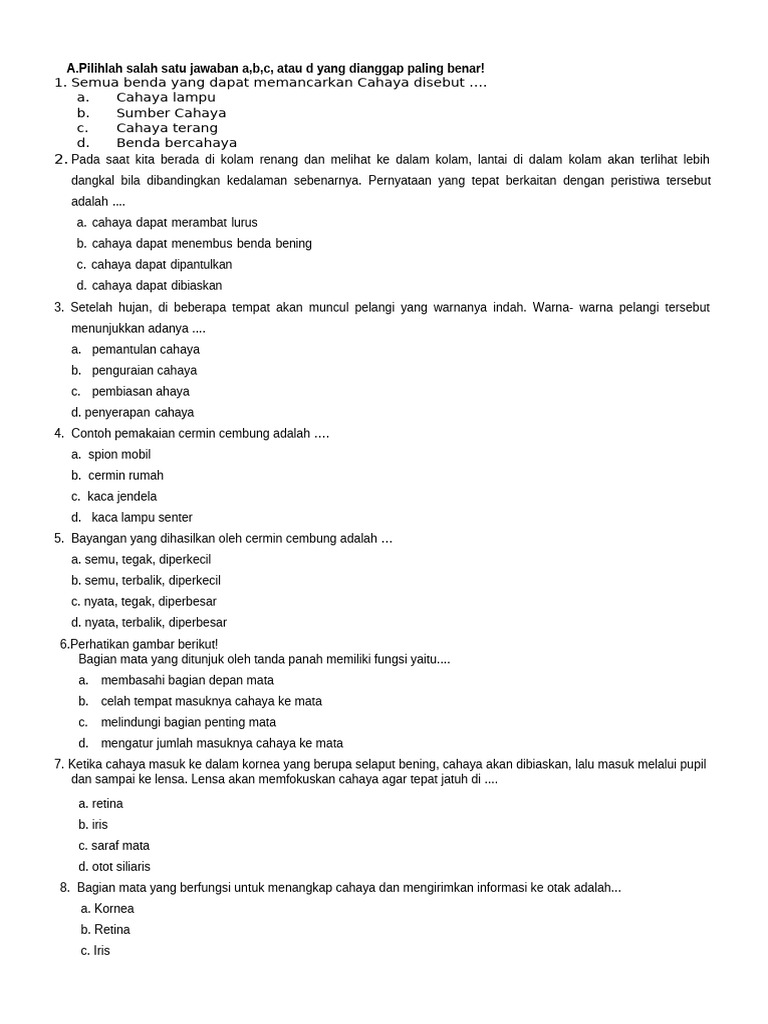 A.Pilihlah salah satu jawaban a,b,c, atau d yang dianggap paling benar!
1. Semua benda yang dapat memancarkan Cahaya disebut ….
a. Cahaya lampu
b. Sumber Cahaya
c. Cahaya terang
d. Benda bercahaya
2. Pada saat kita berada di kolam renang dan melihat ke dalam kolam, lantai di dalam kolam akan terlihat lebih dangkal bila dibandingkan kedalaman sebenarnya. Pernyataan yang tepat berkaitan dengan peristiwa tersebut adalah ....
a. cahaya dapat merambat lurus
b. cahaya dapat menembus benda bening
c. cahaya dapat dipantulkan
d. cahaya dapat dibiaskan
3. Setelah hujan, di beberapa tempat akan muncul pelangi yang warnanya indah. Warna- warna pelangi tersebut menunjukkan adanya ....
a. pemantulan cahaya
b. penguraian cahaya
c. pembiasan ahaya
d. penyerapan cahaya
4. Contoh pemakaian cermin cembung adalah ….
a. spion mobil
b. cermin rumah
c. kaca jendela
d. kaca lampu senter
5. Bayangan yang dihasilkan oleh cermin cembung adalah …
a. semu, tegak, diperkecil
b. semu, terbalik, diperkecil
c. nyata, tegak, diperbesar
d. nyata, terbalik, diperbesar
6.Perhatikan gambar berikut!
Bagian mata yang ditunjuk oleh tanda panah memiliki fungsi yaitu....
a. membasahi bagian depan mata
b. celah tempat masuknya cahaya ke mata
c. melindungi bagian penting mata
d. mengatur jumlah masuknya cahaya ke mata
7. Ketika cahaya masuk ke dalam kornea yang berupa selaput bening, cahaya akan dibiaskan, lalu masuk melalui pupil dan sampai ke lensa. Lensa akan memfokuskan cahaya agar tepat jatuh di ....
a. retina
b. iris
c. saraf mata
d. otot siliaris
8. Bagian mata yang berfungsi untuk menangkap cahaya dan mengirimkan informasi ke otak adalah...
a. Kornea
b. Retina
c. Iris